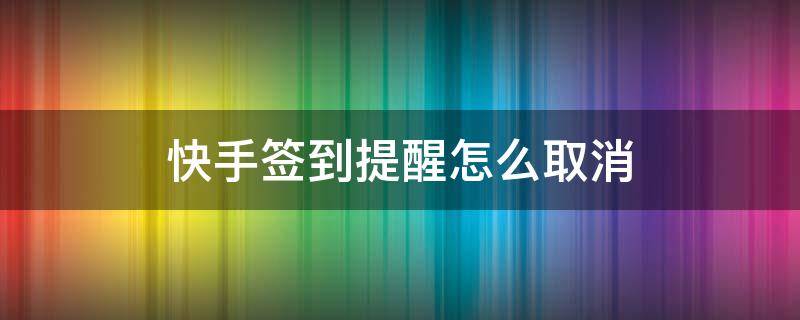 快手签到提醒怎么取消